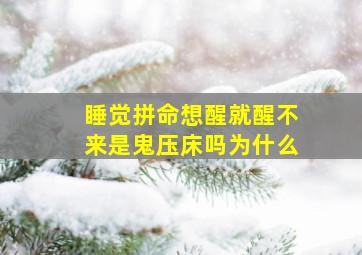 睡觉拼命想醒就醒不来是鬼压床吗为什么